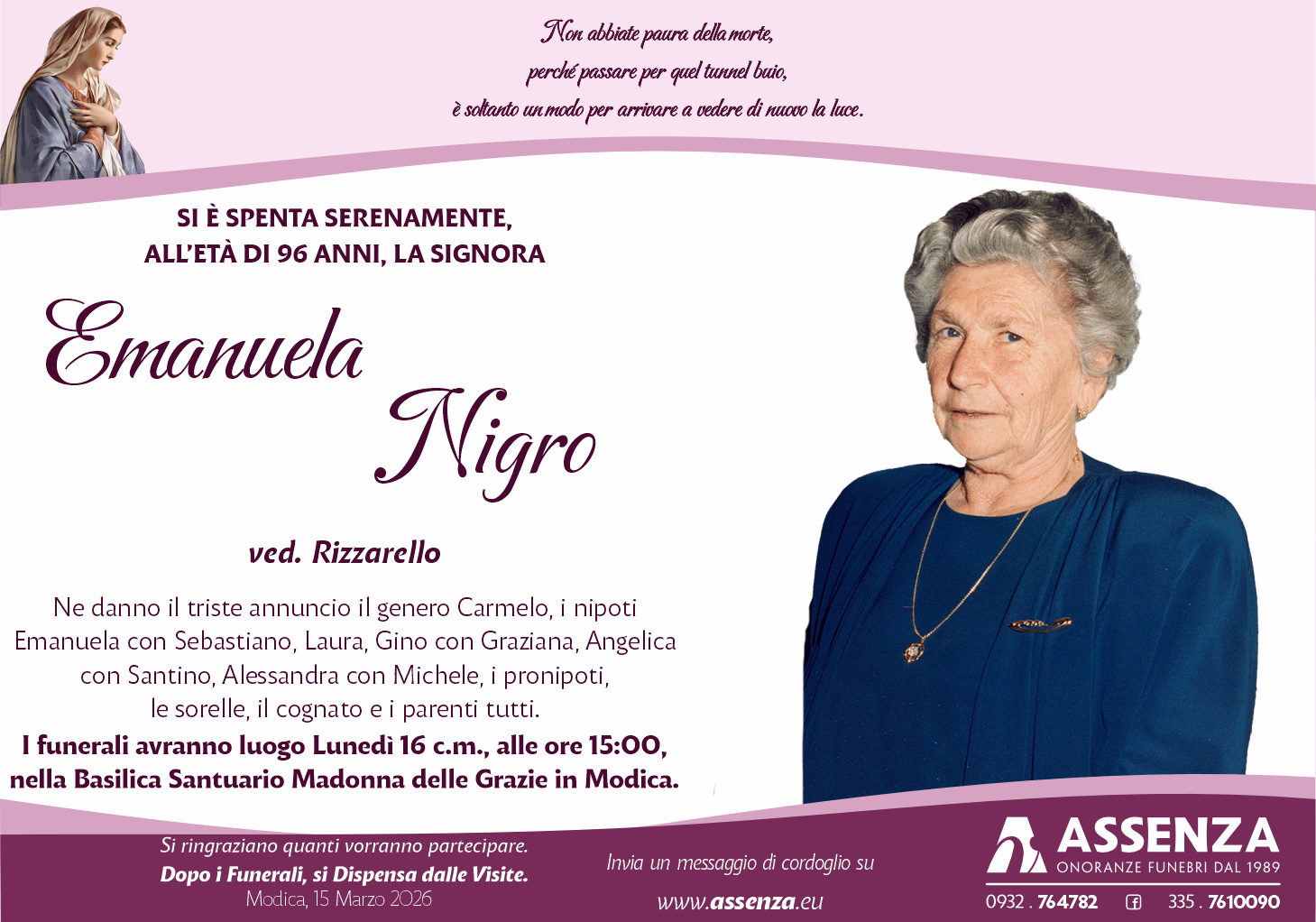 Non abbiate paura della morte,
perché passare per quel tunnel buio,
è soltanto un modo per arrivare a vedere di nuovo la luce.

SI È SPENTA SERENAMENTE,
ALL'ETÀ DI 96 ANNI, LA SIGNORA

Emanuela
Nigro

ved. Rizzarello

Ne danno il triste annuncio il genero Carmelo, i nipoti Emanuela con Sebastiano, Laura, Gino con Graziana, Angelica con Santino, Alessandra con Michele, i pronipoti, le sorelle, il cognato e i parenti tutti.

I funerali avranno luogo Lunedì 16 c.m., alle ore 15:00, nella Basilica Santuario Madonna delle Grazie in Modica.

Si ringraziano quanti vorranno partecipare.
Dopo i Funerali, si Dispensa dalle Visite.
Modica, 15 Marzo 2026

Invia un messaggio di cordoglio su
www.assenza.eu

ASSENZA
ONORANZE FUNEBRI DAL 1989
0932 . 764782 335 . 7610090